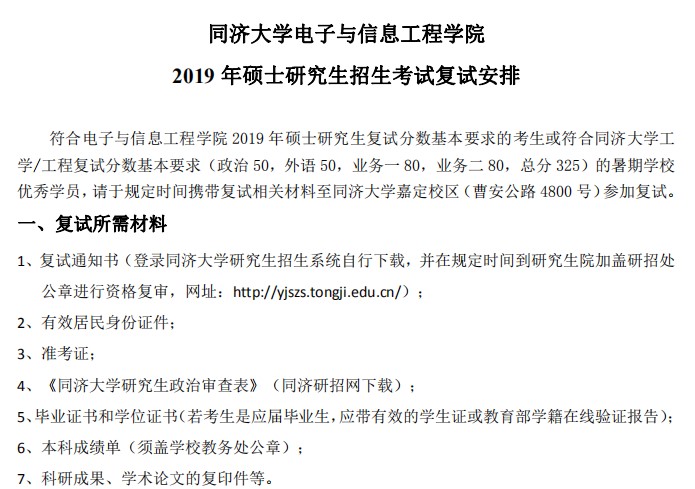 同济大学电子与信息工程学院

2019 年硕士研究生招生考试复试安排

符合电子与信息工程学院 2019 年硕士研究生复试分数基本要求的考生或符合同济大学工学/工程复试分数基本要求（政治 50，外语 50，业务一 80，业务二 80，总分 325）的暑期学校优秀学员，请于规定时间携带复试相关材料至同济大学嘉定校区（曹安公路 4800 号）参加复试。

一、复试所需材料

1、复试通知书（登录同济大学研究生招生系统自行下载，并在规定时间到研究生院加盖研招处公章进行资格复审，网址：http://yjszs.tongji.edu.cn/）；

2、有效居民身份证件；

3、准考证；

4、《同济大学研究生政治审查表》（同济研招网下载）；

5、毕业证书和学位证书（若考生是应届毕业生，应带有效的学生证或教育部学籍在线验证报告）；

6、本科成绩单（须盖学校教务处公章）；

7、科研成果、学术论文的复印件等。